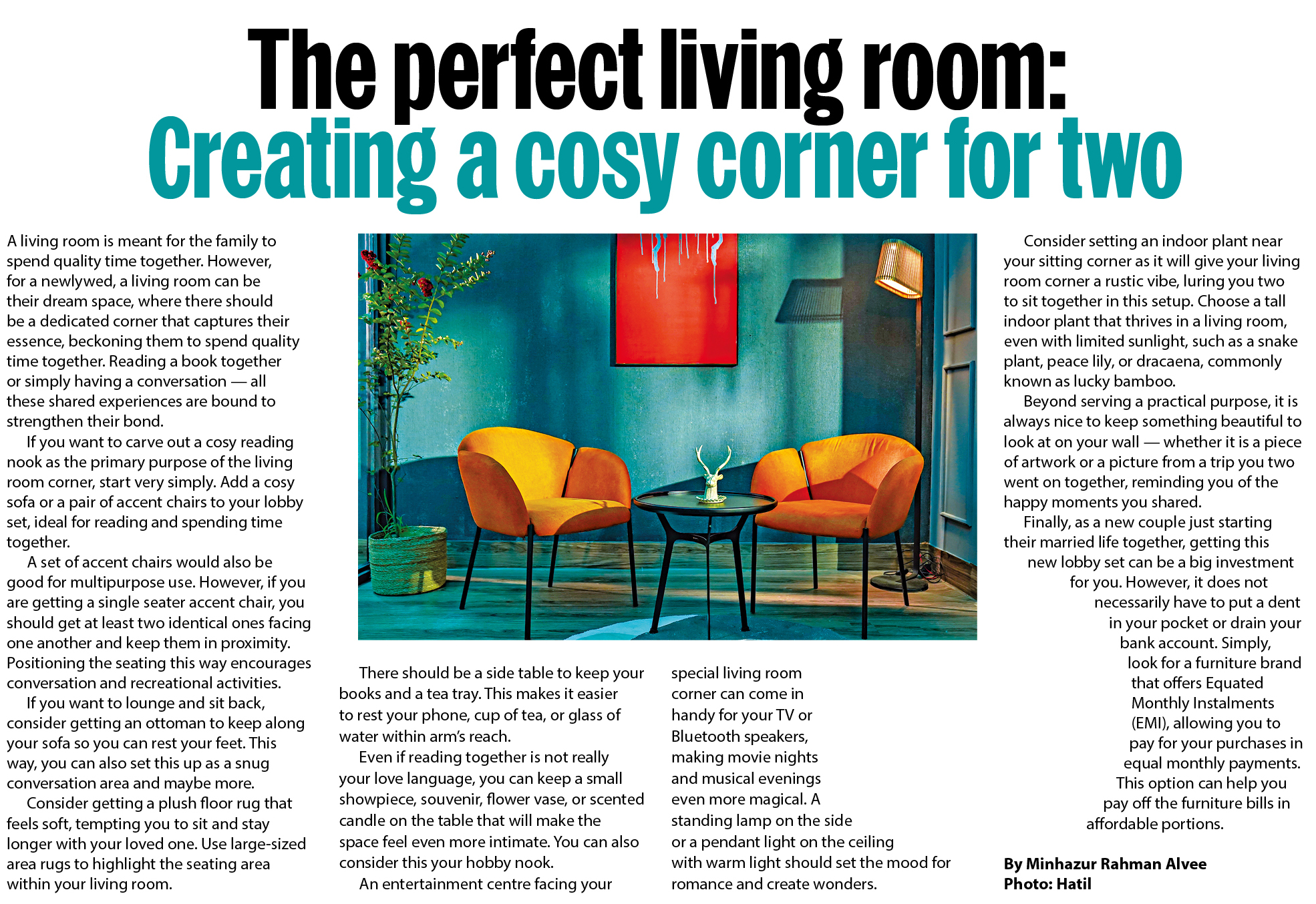 The perfect living room:
Creating a cosy corner for two

A living room is meant for the family to spend quality time together. However, for a newlywed, a living room can be their dream space, where there should be a dedicated corner that captures their essence, beckoning them to spend quality time together. Reading a book together or simply having a conversation — all these shared experiences are bound to strengthen their bond.

If you want to carve out a cosy reading nook as the primary purpose of the living room corner, start very simply. Add a cosy sofa or a pair of accent chairs to your lobby set, ideal for reading and spending time together.

A set of accent chairs would also be good for multipurpose use. However, if you are getting a single seater accent chair, you should get at least two identical ones facing one another and keep them in proximity. Positioning the seating this way encourages conversation and recreational activities.

If you want to lounge and sit back, consider getting an ottoman to keep along your sofa so you can rest your feet. This way, you can also set this up as a snug conversation area and maybe more.

Consider getting a plush floor rug that feels soft, tempting you to sit and stay longer with your loved one. Use large-sized area rugs to highlight the seating area within your living room.

There should be a side table to keep your books and a tea tray. This makes it easier to rest your phone, cup of tea, or glass of water within arm's reach.

Even if reading together is not really your love language, you can keep a small showpiece, souvenir, flower vase, or scented candle on the table that will make the space feel even more intimate. You can also consider this your hobby nook.

An entertainment centre facing your special living room corner can come in handy for your TV or Bluetooth speakers, making movie nights and musical evenings even more magical. A standing lamp on the side or a pendant light on the ceiling with warm light should set the mood for romance and create wonders.

Consider setting an indoor plant near your sitting corner as it will give your living room corner a rustic vibe, luring you two to sit together in this setup. Choose a tall indoor plant that thrives in a living room, even with limited sunlight, such as a snake plant, peace lily, or dracaena, commonly known as lucky bamboo.

Beyond serving a practical purpose, it is always nice to keep something beautiful to look at on your wall — whether it is a piece of artwork or a picture from a trip you two went on together, reminding you of the happy moments you shared.

Finally, as a new couple just starting their married life together, getting this new lobby set can be a big investment for you. However, it does not necessarily have to put a dent in your pocket or drain your bank account. Simply, look for a furniture brand that offers Equated Monthly Instalments (EMI), allowing you to pay for your purchases in equal monthly payments. This option can help you pay off the furniture bills in affordable portions.

By Minhazur Rahman Alvee
Photo: Hatil